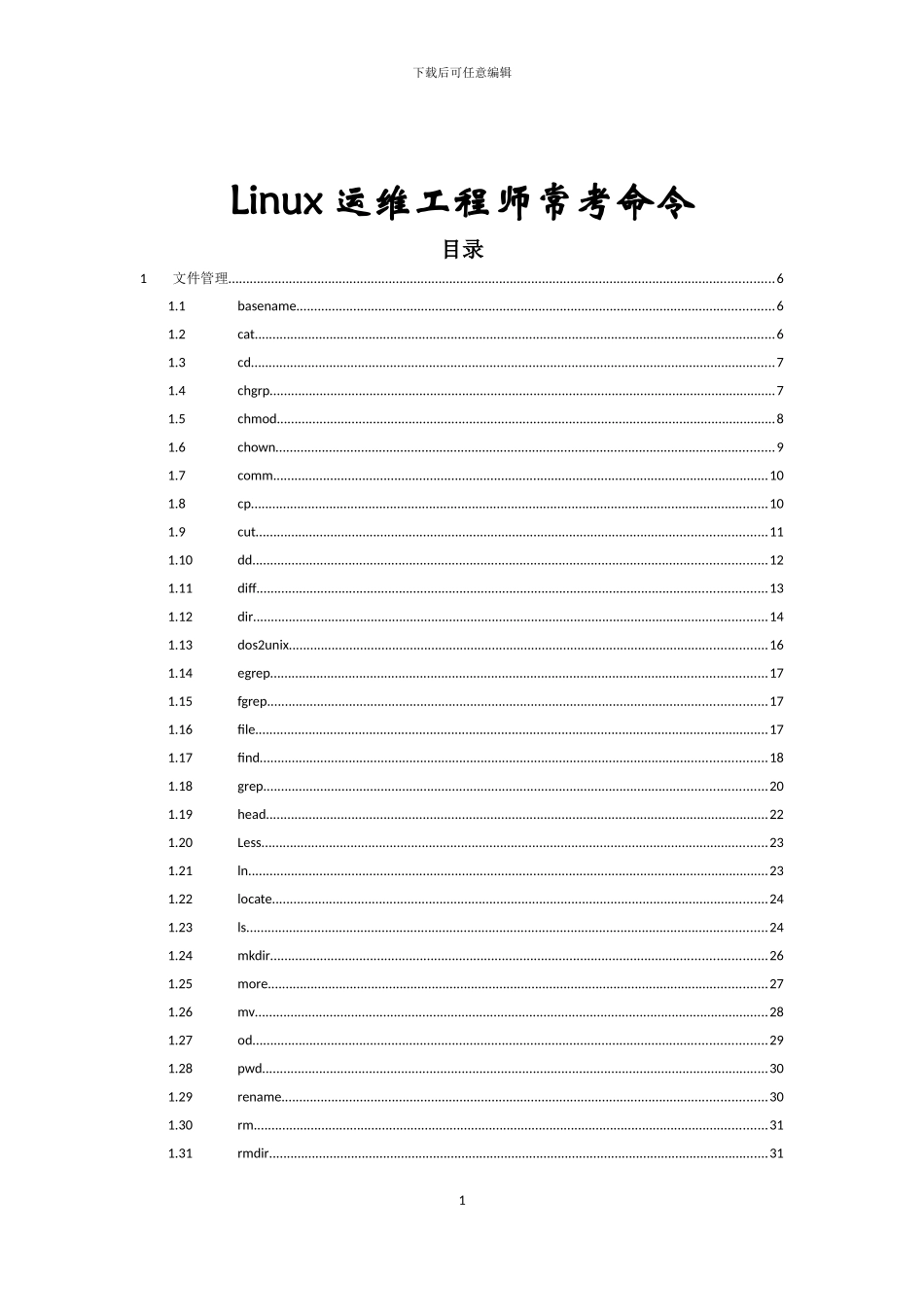 下载后可任意编辑

Linux 运维工程师常考命令

目录

1 文件管理......6
1.1 basename......6
1.2 cat......6
1.3 cd......7
1.4 chgrp......7
1.5 chmod......8
1.6 chown......9
1.7 comm......10
1.8 cp......10
1.9 cut......11
1.10 dd......12
1.11 diff......13
1.12 dir......14
1.13 dos2unix......16
1.14 egrep......17
1.15 fgrep......17
1.16 file......17
1.17 find......18
1.18 grep......20
1.19 head......22
1.20 Less......23
1.21 ln......23
1.22 locate......24
1.23 ls......24
1.24 mkdir......26
1.25 more......27
1.26 mv......28
1.27 od......29
1.28 pwd......30
1.29 rename......30
1.30 rm......31
1.31 rmdir......31

1